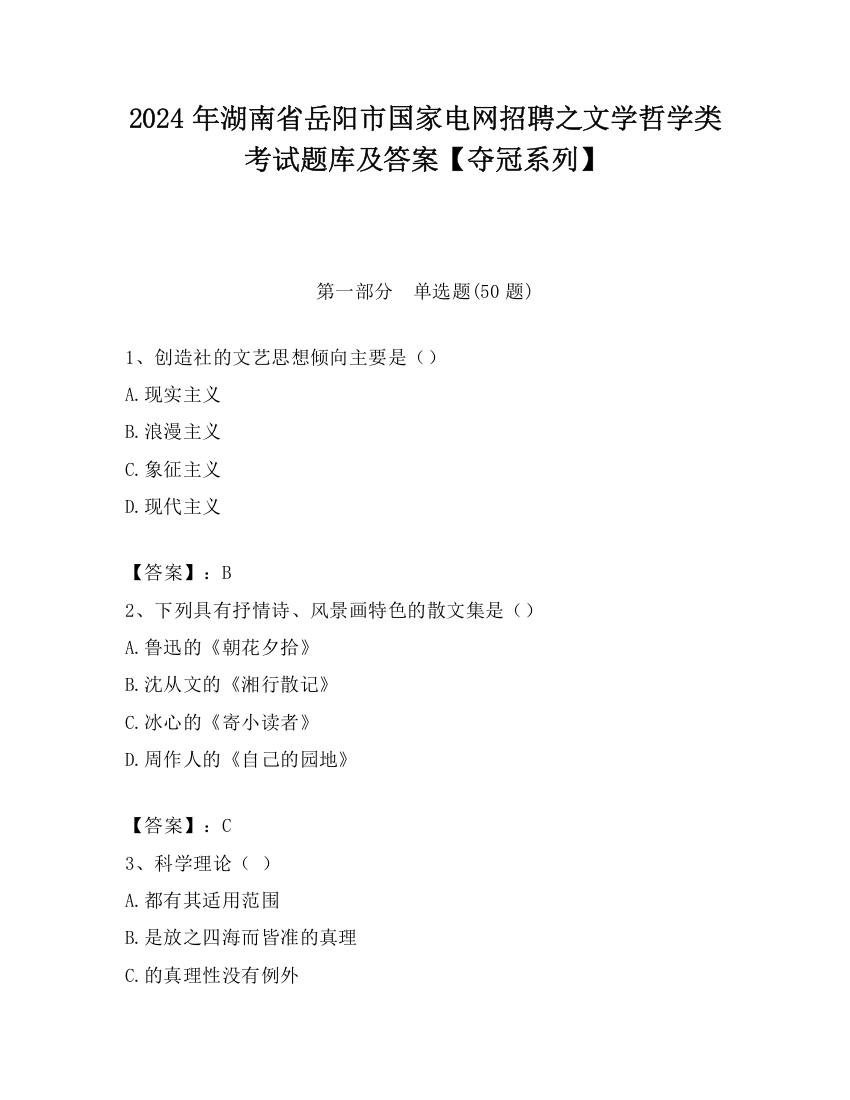 2024 年湖南省岳阳市国家电网招聘之文学哲学类考试题库及答案【夺冠系列】

第一部分 单选题(50 题)

1、创造社的文艺思想倾向主要是（）

A.现实主义

B.浪漫主义

C.象征主义

D.现代主义

【答案】：B

2、下列具有抒情诗、风景画特色的散文集是（）

A.鲁迅的《朝花夕拾》

B.沈从文的《湘行散记》

C.冰心的《寄小读者》

D.周作人的《自己的园地》

【答案】：C

3、科学理论（ ）

A.都有其适用范围

B.是放之四海而皆准的真理

C.的真理性没有例外